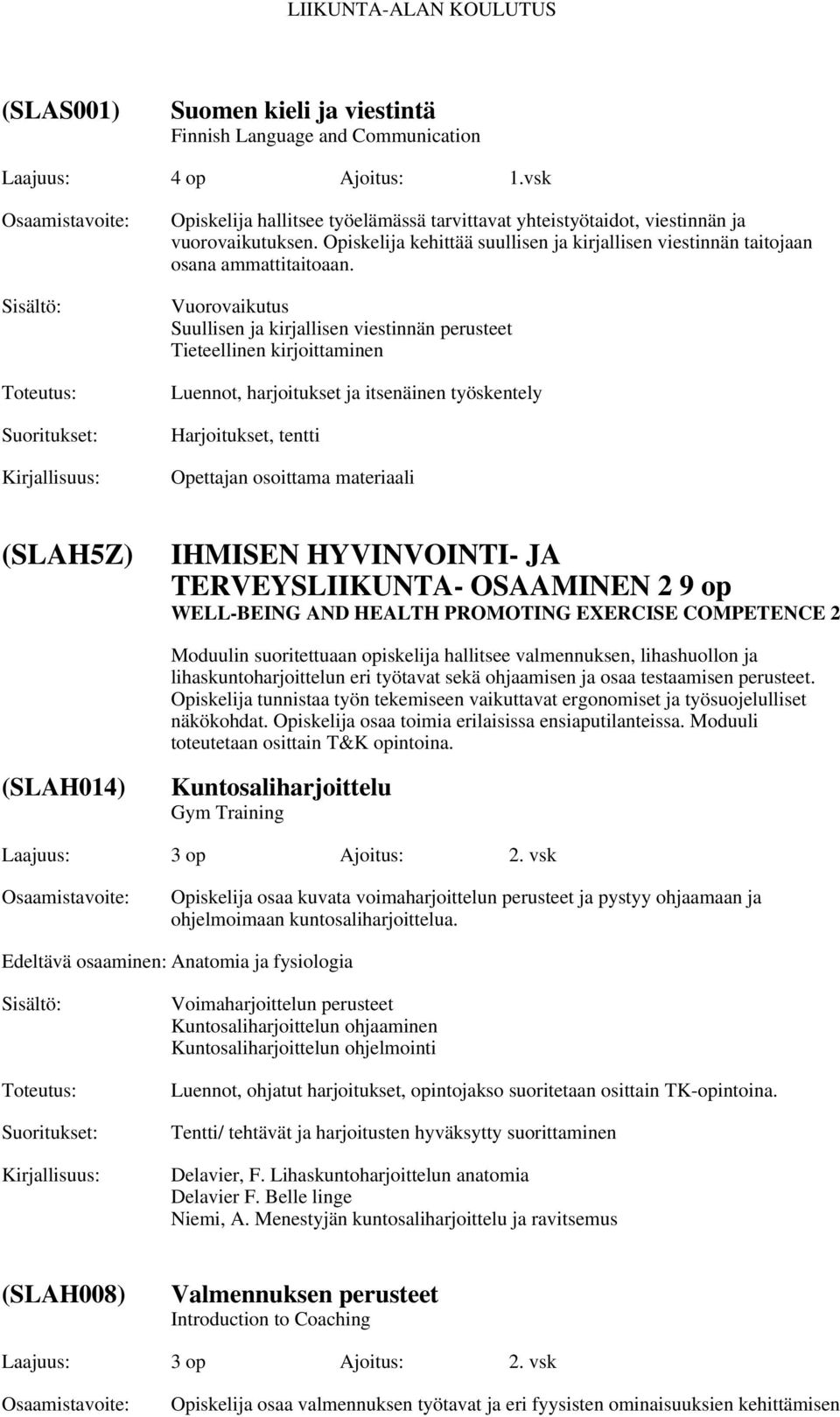 LIIKUNTA-ALAN KOULUTUS

(SLAS001) Suomen kieli ja viestintä
Finnish Language and Communication

Laajuus: 4 op Ajoitus: 1.vsk

Osaamistavoite: Opiskelija hallitsee työelämässä tarvittavat yhteistyötaidot, viestinnän ja vuorovaikutuksen. Opiskelija kehittää suullisen ja kirjallisen viestinnän taitojaan osana ammattitaitoaan.

Sisältö: Vuorovaikutus
Suullisen ja kirjallisen viestinnän perusteet
Tieteellinen kirjoittaminen

Toteutus: Luennot, harjoitukset ja itsenäinen työskentely

Suoritukset: Harjoitukset, tentti

Kirjallisuus: Opettajan osoittama materiaali

(SLAH5Z) IHMISEN HYVINVOINTI- JA TERVEYSLIIKUNTA- OSAAMINEN 2 9 op
WELL-BEING AND HEALTH PROMOTING EXERCISE COMPETENCE 2

Moduulin suoritettuaan opiskelija hallitsee valmennuksen, lihashuollon ja lihaskuntoharjoittelun eri työtavat sekä ohjaamisen ja osaa testaamisen perusteet. Opiskelija tunnistaa työn tekemiseen vaikuttavat ergonomiset ja työsuojelulliset näkökohdat. Opiskelija osaa toimia erilaisissa ensiaputilanteissa. Moduuli toteutetaan osittain T&K opintoina.

(SLAH014) Kuntosaliharjoittelu
Gym Training

Laajuus: 3 op Ajoitus: 2. vsk

Osaamistavoite: Opiskelija osaa kuvata voimaharjoittelun perusteet ja pystyy ohjaamaan ja ohjelmoimaan kuntosaliharjoittelua.

Edeltävä osaaminen: Anatomia ja fysiologia

Sisältö: Voimaharjoittelun perusteet
Kuntosaliharjoittelun ohjaaminen
Kuntosaliharjoittelun ohjelmointi

Toteutus: Luennot, ohjatut harjoitukset, opintojakso suoritetaan osittain TK-opintoina.

Suoritukset: Tentti/ tehtävät ja harjoitusten hyväksytty suorittaminen

Kirjallisuus: Delavier, F. Lihaskuntoharjoittelun anatomia
Delavier F. Belle linge
Niemi, A. Menestyjän kuntosaliharjoittelu ja ravitsemus

(SLAH008) Valmennuksen perusteet
Introduction to Coaching

Laajuus: 3 op Ajoitus: 2. vsk

Osaamistavoite: Opiskelija osaa valmennuksen työtavat ja eri fyysisten ominaisuuksien kehittämisen